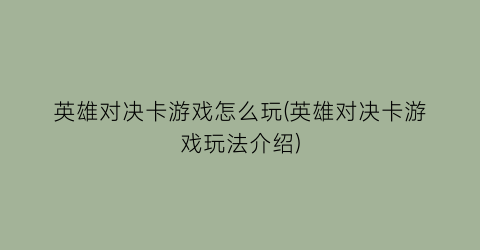 英雄对决卡游戏怎么玩(英雄对决卡游戏玩法介绍)